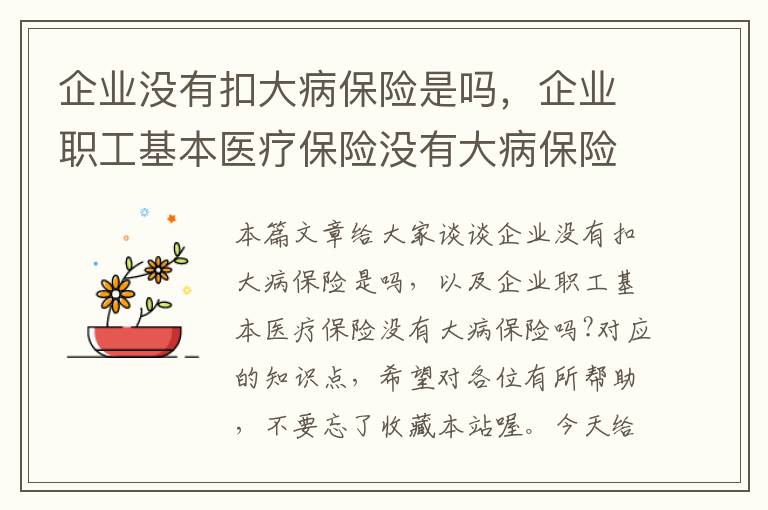 企业没有扣大病保险是吗，企业职工基本医疗保险没有大病保险

本篇文章给大家谈谈企业没有扣大病保险是吗，以及企业职工基本医疗保险没有大病保险吗?对应的知识点，希望对各位有所帮助，不要忘了收藏本站喔。今天给